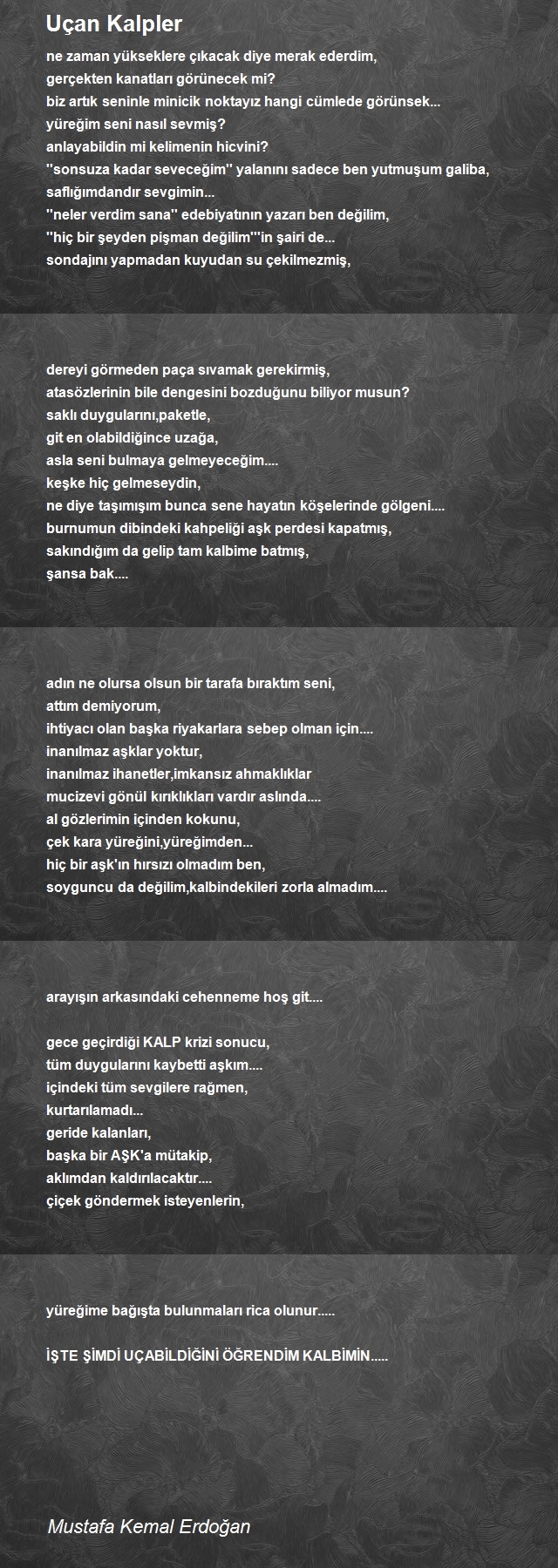 Uçan Kalpler

ne zaman yükseklere çıkacak diye merak ederdim,
gerçekten kanatları görünecek mi?
biz artık seninle minicik noktayız hangi cümlede görünsek...
yüreğim seni nasıl sevmiş?
anlayabildin mi kelimenin hicvini?
''sonsuza kadar seveceğim'' yalanını sadece ben yutmuşum galiba,
saflığımdandır sevgimin...
''neler verdim sana'' edebiyatının yazarı ben değilim,
''hiç bir şeyden pişman değilim'''in şairi de...
sondajını yapmadan kuyudan su çekilmezmiş,

dereyi görmeden paça sıvamak gerekirmiş,
atasözlerinin bile dengesini bozduğunu biliyor musun?
saklı duygularını,paketle,
git en olabildiğince uzağa,
asla seni bulmaya gelmeyeceğim....
keşke hiç gelmeseydin,
ne diye taşımışım bunca sene hayatın köşelerinde gölgeni....
burnumun dibindeki kahpeliği aşk perdesi kapatmış,
sakındığım da gelip tam kalbime batmış,
şansa bak....

adın ne olursa olsun bir tarafa bıraktım seni,
attım demiyorum,
ihtiyacı olan başka riyakarlara sebep olman için....
inanılmaz aşklar yoktur,
inanılmaz ihanetler,imkansız ahmaklıklar
mucizevi gönül kırıklıkları vardır aslında....
al gözlerimin içinden kokunu,
çek kara yüreğini,yüreğimden...
hiç bir aşk'ın hırsızı olmadım ben,
soyguncu da değilim,kalbindekileri zorla almadım....

arayışın arkasındaki cehenneme hoş git....

gece geçirdiği KALP krizi sonucu,
tüm duygularını kaybetti aşkım....
içindeki tüm sevgilere rağmen,
kurtarılamadı...
geride kalanları,
başka bir AŞK'a mütakip,
aklımdan kaldırılacaktır....
çiçek göndermek isteyenlerin,

yüreğime bağışta bulunmaları rica olunur.....

İŞTE ŞİMDİ UÇABİLDİĞİNİ ÖĞRENDİM KALBİMİN.....

Mustafa Kemal Erdoğan